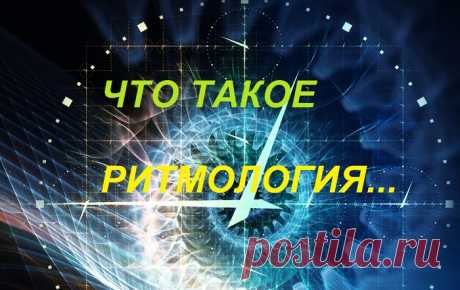 ЧТО ТАКОЕ

РИТМОЛОГИЯ...

postila.ru